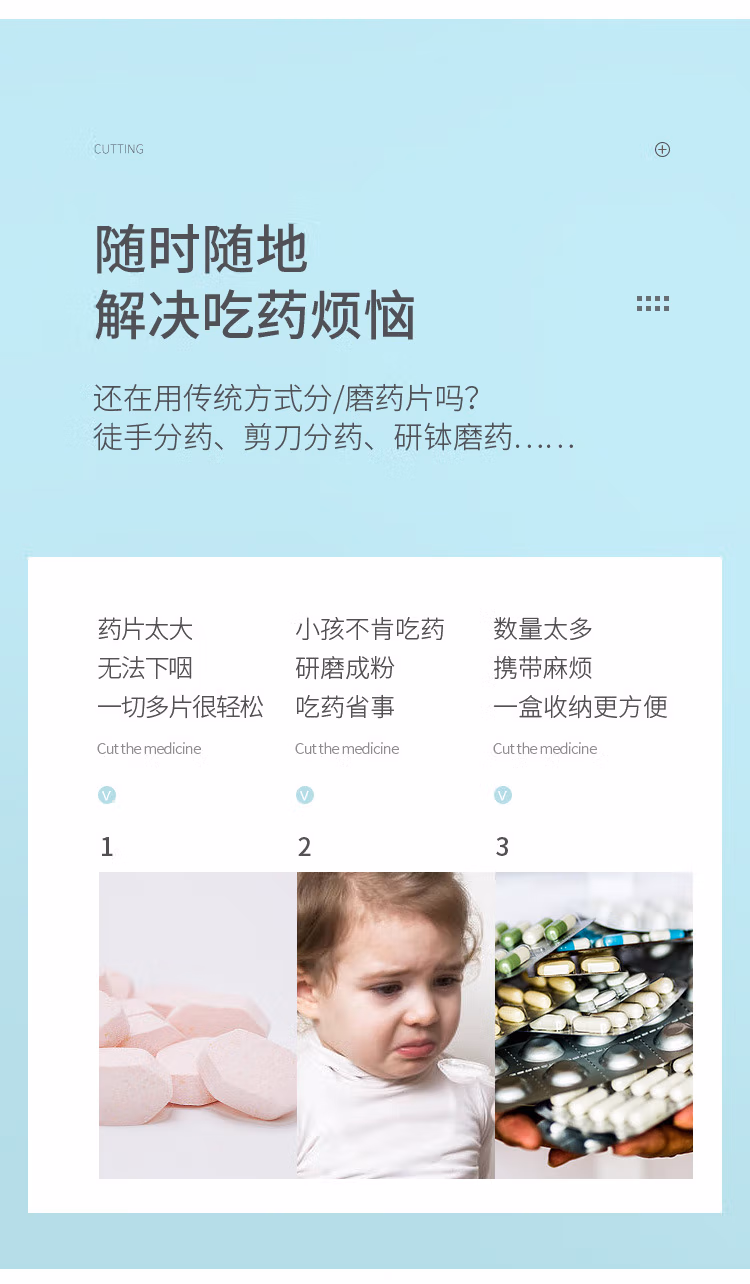 CUTTING

随时随地
解决吃药烦恼

还在用传统方式分/磨药片吗?
徒手分药、剪刀分药、研钵磨药......

药片太大
无法下咽
一切多片很轻松

Cut the medicine

1

小孩不肯吃药
研磨成粉
吃药省事

Cut the medicine

2

数量太多
携带麻烦
一盒收纳更方便

Cut the medicine

3